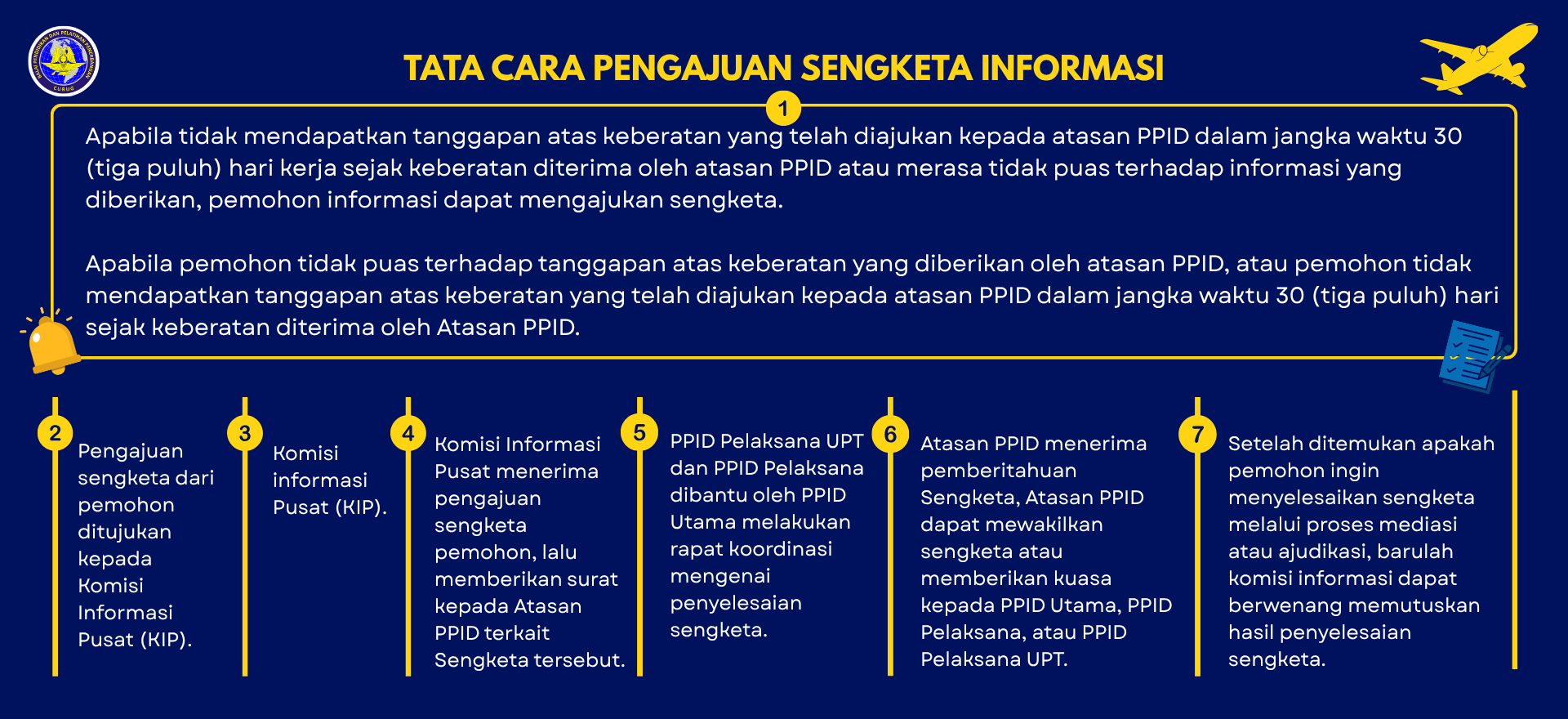 TATA CARA PENGAJUAN SENGKETA INFORMASI

1

Apabila tidak mendapatkan tanggapan atas keberatan yang telah diajukan kepada atasan PPID dalam jangka waktu 30 (tiga puluh) hari kerja sejak keberatan diterima oleh atasan PPID atau merasa tidak puas terhadap informasi yang diberikan, pemohon informasi dapat mengajukan sengketa.

Apabila pemohon tidak puas terhadap tanggapan atas keberatan yang diberikan oleh atasan PPID, atau pemohon tidak mendapatkan tanggapan atas keberatan yang telah diajukan kepada atasan PPID dalam jangka waktu 30 (tiga puluh) hari sejak keberatan diterima oleh Atasan PPID.

2
Pengajuan sengketa dari pemohon ditujukan kepada Komisi Informasi Pusat (KIP).

3
Komisi informasi Pusat (KIP).

4
Komisi Informasi Pusat menerima pengajuan sengketa pemohon, lalu memberikan surat kepada Atasan PPID terkait Sengketa tersebut.

5
PPID Pelaksana UPT dan PPID Pelaksana dibantu oleh PPID Utama melakukan rapat koordinasi mengenai penyelesaian sengketa.

6
Atasan PPID menerima pemberitahuan Sengketa, Atasan PPID dapat mewakilkan sengketa atau memberikan kuasa kepada PPID Utama, PPID Pelaksana, atau PPID Pelaksana UPT.

7
Setelah ditemukan apakah pemohon ingin menyelesaikan sengketa melalui proses mediasi atau ajudikasi, barulah komisi informasi dapat berwenang memutuskan hasil penyelesaian sengketa.